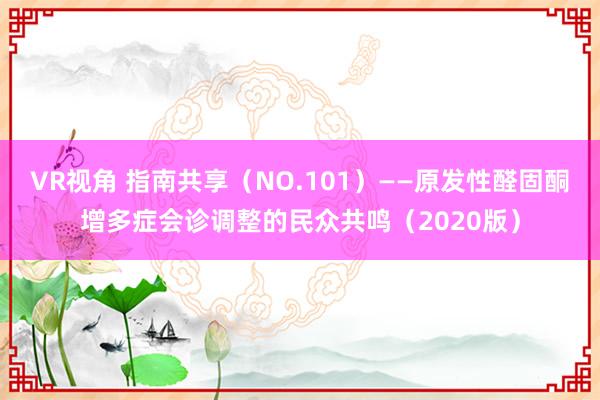 VR视角 指南共享（NO.101）——原发性醛固酮增多症会诊调整的民众共鸣（2020版）